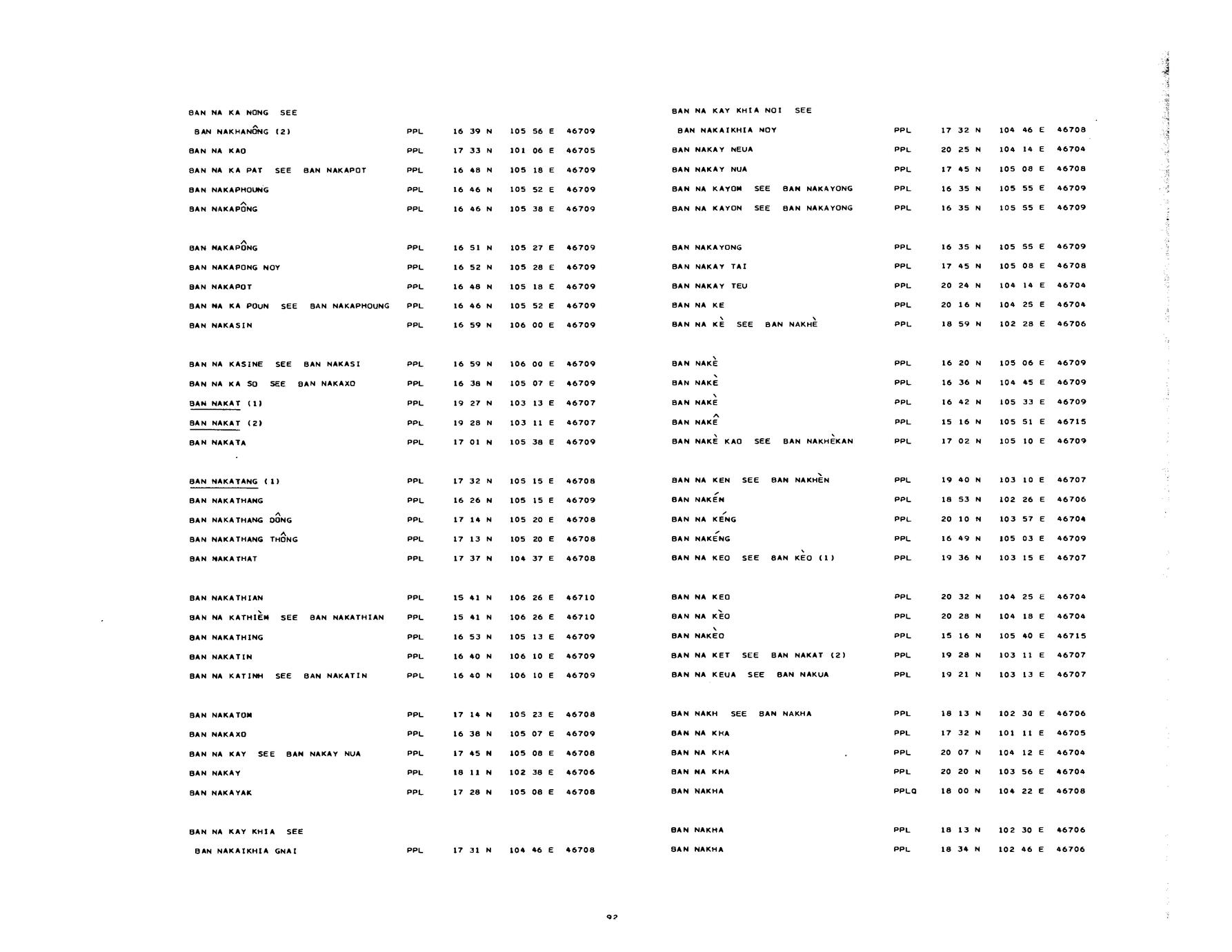 BAN NA KA NONG SEE
BAN NAKHANÔNG (2) PPL 16 39 N 105 56 E 46709
BAN NA KAO PPL 17 33 N 101 06 E 46705
BAN NA KA PAT SEE BAN NAKAPOT PPL 16 48 N 105 18 E 46709
BAN NAKAPHOUNG PPL 16 46 N 105 52 E 46709
BAN NAKAPÔNG PPL 16 46 N 105 38 E 46709

BAN NAKAPÔNG PPL 16 51 N 105 27 E 46709
BAN NAKAPONG NOY PPL 16 52 N 105 28 E 46709
BAN NAKAPOT PPL 16 48 N 105 18 E 46709
BAN NA KA POUN SEE BAN NAKAPHOUNG PPL 16 46 N 105 52 E 46709
BAN NAKASIN PPL 16 59 N 106 00 E 46709

BAN NA KASINE SEE BAN NAKASI PPL 16 59 N 106 00 E 46709
BAN NA KA SO SEE BAN NAKAXO PPL 16 38 N 105 07 E 46709
BAN NAKAT (1) PPL 19 27 N 103 13 E 46707
BAN NAKAT (2) PPL 19 28 N 103 11 E 46707
BAN NAKATA PPL 17 01 N 105 38 E 46709

BAN NAKATANG (1) PPL 17 32 N 105 15 E 46708
BAN NAKATHANG PPL 16 26 N 105 15 E 46709
BAN NAKATHANG DÔNG PPL 17 14 N 105 20 E 46708
BAN NAKATHANG THÔNG PPL 17 13 N 105 20 E 46708
BAN NAKATHAT PPL 17 37 N 104 37 E 46708

BAN NAKATHIAN PPL 15 41 N 106 26 E 46710
BAN NA KATHIÈM SEE BAN NAKATHIAN PPL 15 41 N 106 26 E 46710
BAN NAKATHING PPL 16 53 N 105 13 E 46709
BAN NAKATIN PPL 16 40 N 106 10 E 46709
BAN NA KATINH SEE BAN NAKATIN PPL 16 40 N 106 10 E 46709

BAN NAKATOM PPL 17 14 N 105 23 E 46708
BAN NAKAXO PPL 16 38 N 105 07 E 46709
BAN NA KAY SEE BAN NAKAY NUA PPL 17 45 N 105 08 E 46708
BAN NAKAY PPL 18 11 N 102 38 E 46706
BAN NAKAYAK PPL 17 28 N 105 08 E 46708

BAN NA KAY KHIA SEE
BAN NAKAIKHIA GNAI PPL 17 31 N 104 46 E 46708

BAN NA KAY KHIA NOI SEE
BAN NAKAIKHIA NOY PPL 17 32 N 104 46 E 46708
BAN NAKAY NEUA PPL 20 25 N 104 14 E 46704
BAN NAKAY NUA PPL 17 45 N 105 08 E 46708
BAN NA KAYOM SEE BAN NAKAYONG PPL 16 35 N 105 55 E 46709
BAN NA KAYON SEE BAN NAKAYONG PPL 16 35 N 105 55 E 46709

BAN NAKAYONG PPL 16 35 N 105 55 E 46709
BAN NAKAY TAI PPL 17 45 N 105 08 E 46708
BAN NAKAY TEU PPL 20 24 N 104 14 E 46704
BAN NA KE PPL 20 16 N 104 25 E 46704
BAN NA KÈ SEE BAN NAKHÈ PPL 18 59 N 102 28 E 46706

BAN NAKÈ PPL 16 20 N 105 06 E 46709
BAN NAKÈ PPL 16 36 N 104 45 E 46709
BAN NAKÈ PPL 16 42 N 105 33 E 46709
BAN NAKÊ PPL 15 16 N 105 51 E 46715
BAN NAKÈ KAO SEE BAN NAKHÈKAN PPL 17 02 N 105 10 E 46709

BAN NA KEN SEE BAN NAKHÈN PPL 19 40 N 103 10 E 46707
BAN NAKÉN PPL 18 53 N 102 26 E 46706
BAN NA KÉNG PPL 20 10 N 103 57 E 46704
BAN NAKÉNG PPL 16 49 N 105 03 E 46709
BAN NA KEO SEE BAN KÈO (1) PPL 19 36 N 103 15 E 46707

BAN NA KEO PPL 20 32 N 104 25 E 46704
BAN NA KÈO PPL 20 28 N 104 18 E 46704
BAN NAKÈO PPL 15 16 N 105 40 E 46715
BAN NA KET SEE BAN NAKAT (2) PPL 19 28 N 103 11 E 46707
BAN NA KEUA SEE BAN NAKUA PPL 19 21 N 103 13 E 46707

BAN NAKH SEE BAN NAKHA PPL 18 13 N 102 30 E 46706
BAN NA KHA PPL 17 32 N 101 11 E 46705
BAN NA KHA PPL 20 07 N 104 12 E 46704
BAN NA KHA PPL 20 20 N 103 56 E 46704
BAN NAKHA PPLQ 18 00 N 104 22 E 46708

BAN NAKHA PPL 18 13 N 102 30 E 46706
BAN NAKHA PPL 18 34 N 102 46 E 46706

92